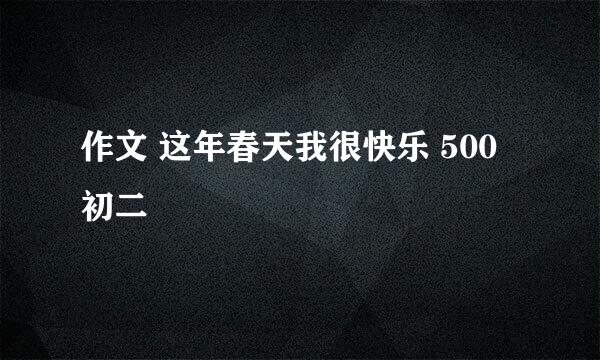 作文 这年春天我很快乐 500 初二